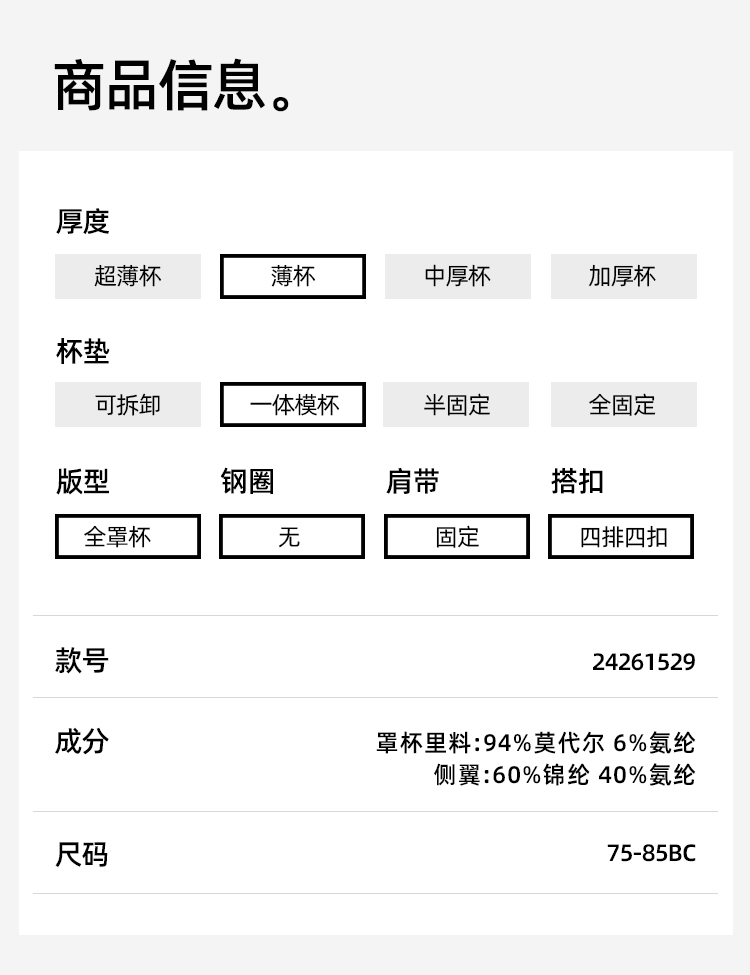 商品信息。

厚度

超薄杯 薄杯 中厚杯 加厚杯

杯垫

可拆卸 一体模杯 半固定 全固定

版型

全罩杯

钢圈

无

肩带

固定

搭扣

四排四扣

款号 24261529

成分 罩杯里料:94%莫代尔 6%氨纶
侧翼:60%锦纶 40%氨纶

尺码 75-85BC